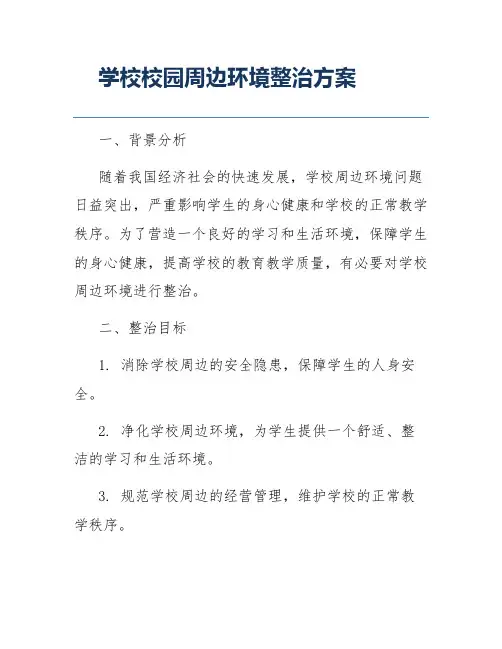 学校校园周边环境整治方案

一、背景分析

随着我国经济社会的快速发展，学校周边环境问题日益突出，严重影响学生的身心健康和学校的正常教学秩序。为了营造一个良好的学习和生活环境，保障学生的身心健康，提高学校的教育教学质量，有必要对学校周边环境进行整治。

二、整治目标

1. 消除学校周边的安全隐患，保障学生的人身安全。

2. 净化学校周边环境，为学生提供一个舒适、整洁的学习和生活环境。

3. 规范学校周边的经营管理，维护学校的正常教学秩序。